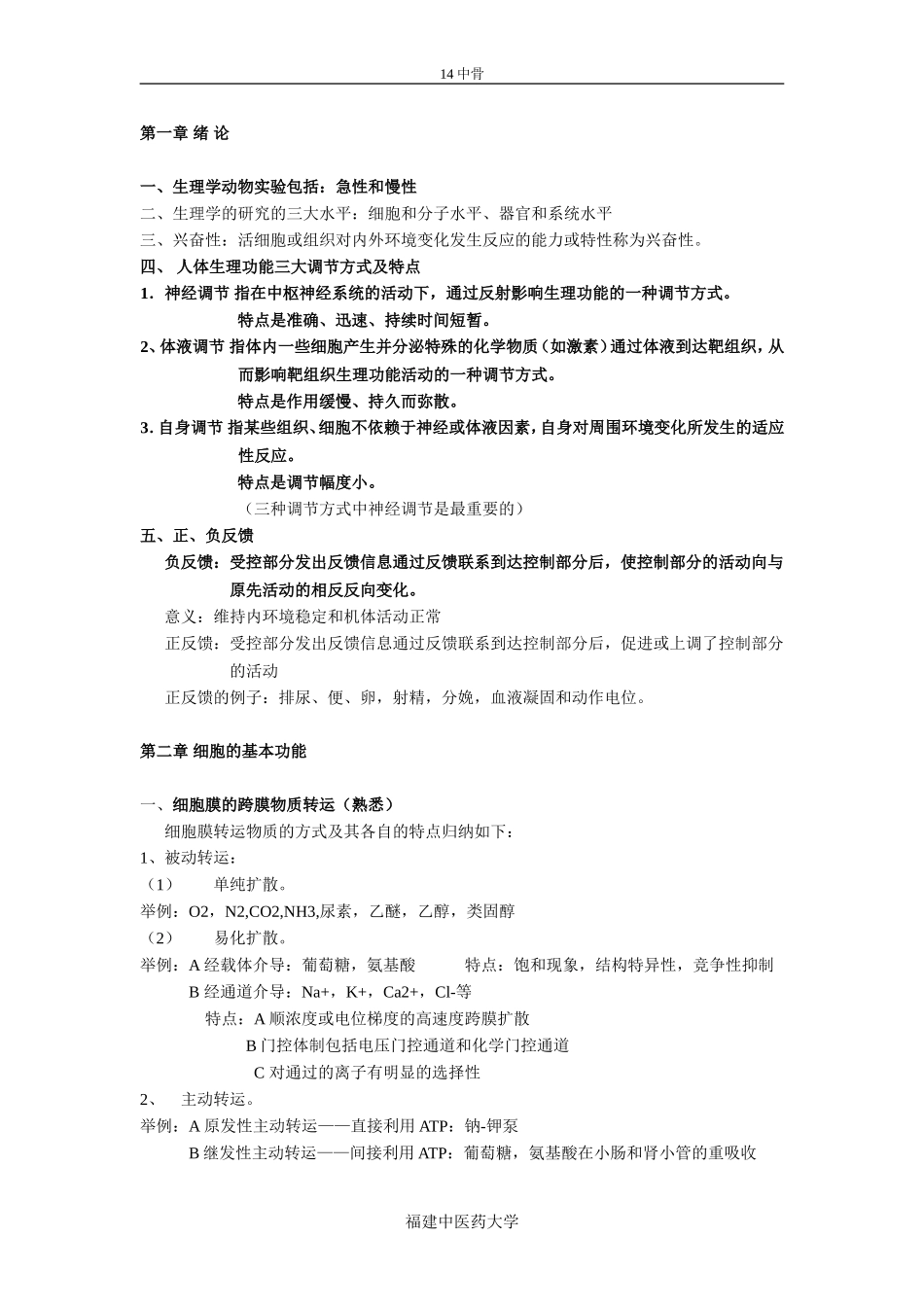 14 中骨

第一章 绪 论

一、生理学动物实验包括：急性和慢性
二、生理学的研究的三大水平：细胞和分子水平、器官和系统水平
三、兴奋性：活细胞或组织对内外环境变化发生反应的能力或特性称为兴奋性。
四、 人体生理功能三大调节方式及特点
1. 神经调节 指在中枢神经系统的活动下，通过反射影响生理功能的一种调节方式。
特点是准确、迅速、持续时间短暂。
2、体液调节 指体内一些细胞产生并分泌特殊的化学物质（如激素）通过体液到达靶组织，从而影响靶组织生理功能活动的一种调节方式。
特点是作用缓慢、持久而弥散。
3. 自身调节 指某些组织、细胞不依赖于神经或体液因素，自身对周围环境变化所发生的适应性反应。
特点是调节幅度小。
（三种调节方式中神经调节是最重要的）
五、正、负反馈
负反馈：受控部分发出反馈信息通过反馈联系到达控制部分后，使控制部分的活动向与原先活动的相反反向变化。
意义：维持内环境稳定和机体活动正常
正反馈：受控部分发出反馈信息通过反馈联系到达控制部分后，促进或上调了控制部分的活动
正反馈的例子：排尿、便、卵，射精，分娩，血液凝固和动作电位。

第二章 细胞的基本功能

一、细胞膜的跨膜物质转运（熟悉）
细胞膜转运物质的方式及其各自的特点归纳如下：
1、被动转运：
（1） 单纯扩散。
举例：O2，N2,CO2,NH3,尿素，乙醚，乙醇，类固醇
（2） 易化扩散。
举例：A 经载体介导：葡萄糖，氨基酸 特点：饱和现象，结构特异性，竞争性抑制
B 经通道介导：Na+，K+，Ca2+，Cl-等
特点：A 顺浓度或电位梯度的高速度跨膜扩散
B 门控体制包括电压门控通道和化学门控通道
C 对通过的离子有明显的选择性
2、 主动转运。
举例：A 原发性主动转运——直接利用 ATP：钠-钾泵
B 继发性主动转运——间接利用 ATP：葡萄糖，氨基酸在小肠和肾小管的重吸收

福建中医药大学